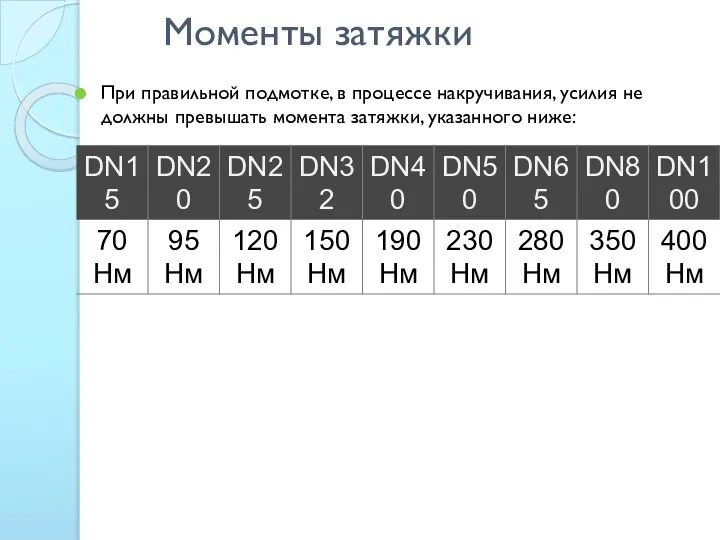 Моменты затяжки

При правильной подмотке, в процессе накручивания, усилия не должны превышать момента затяжки, указанного ниже:

| DN15 | DN20 | DN25 | DN32 | DN40 | DN50 | DN65 | DN80 | DN100 |
|---|---|---|---|---|---|---|---|---|
| 70 Нм | 95 Нм | 120 Нм | 150 Нм | 190 Нм | 230 Нм | 280 Нм | 350 Нм | 400 Нм |